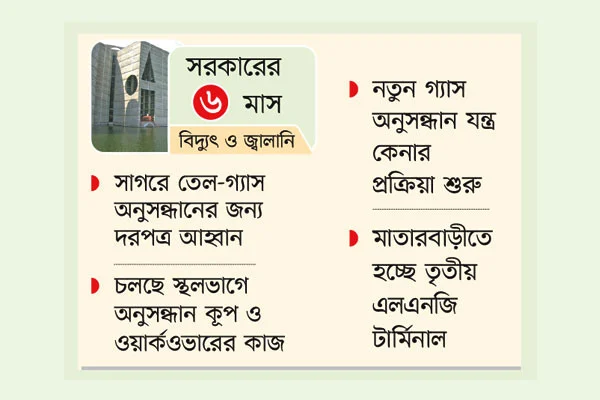 সরকারের ৬ মাস

বিদ্যুৎ ও জ্বালানি

সাগরে তেল-গ্যাস অনুসন্ধানের জন্য দরপত্র আহ্বান

চলছে স্থলভাগে অনুসন্ধান কূপ ও ওয়ার্কওভারের কাজ

নতুন গ্যাস অনুসন্ধান যন্ত্র কেনার প্রক্রিয়া শুরু

মাতারবাড়ীতে হচ্ছে তৃতীয় এলএনজি টার্মিনাল